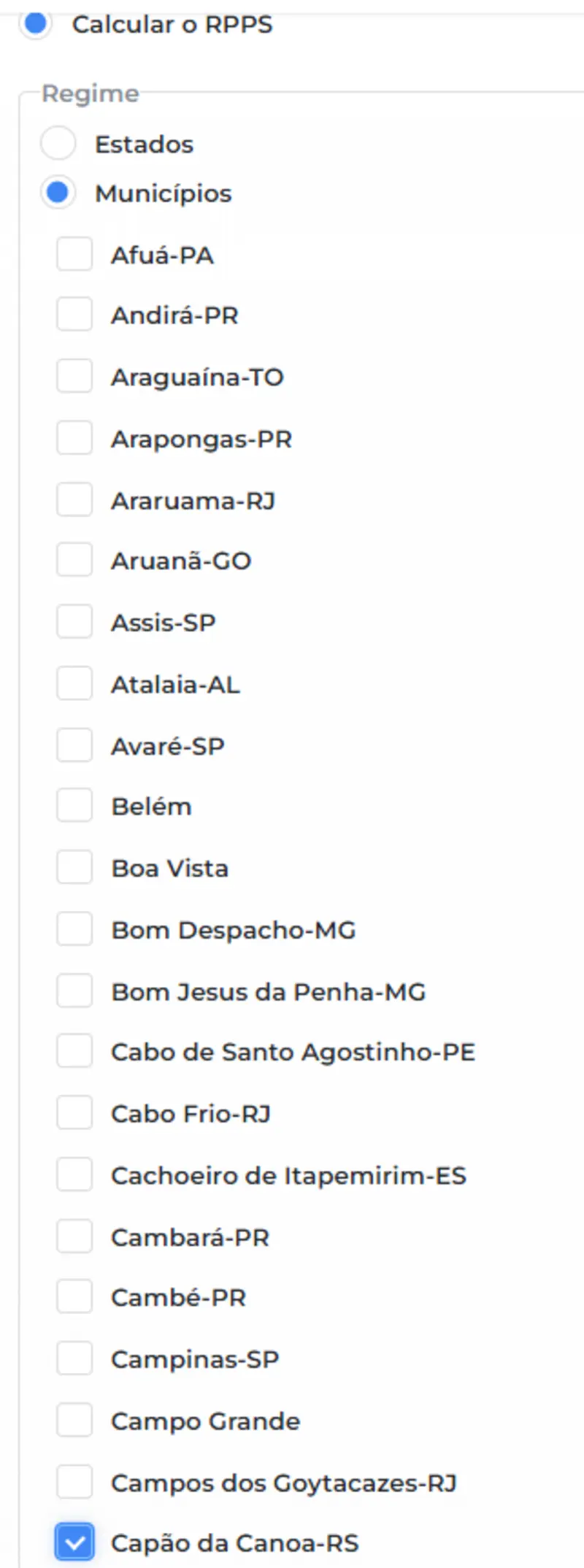 Calcular o RPPS

Regime

Estados

Municípios

Afuá-PA

Andirá-PR

Araguaína-TO

Arapongas-PR

Araruama-RJ

Aruanã-GO

Assis-SP

Atalaia-AL

Avaré-SP

Belém

Boa Vista

Bom Despacho-MG

Bom Jesus da Penha-MG

Cabo de Santo Agostinho-PE

Cabo Frio-RJ

Cachoeiro de Itapemirim-ES

Cambará-PR

Cambé-PR

Campinas-SP

Campo Grande

Campos dos Goytacazes-RJ

Capão da Canoa-RS